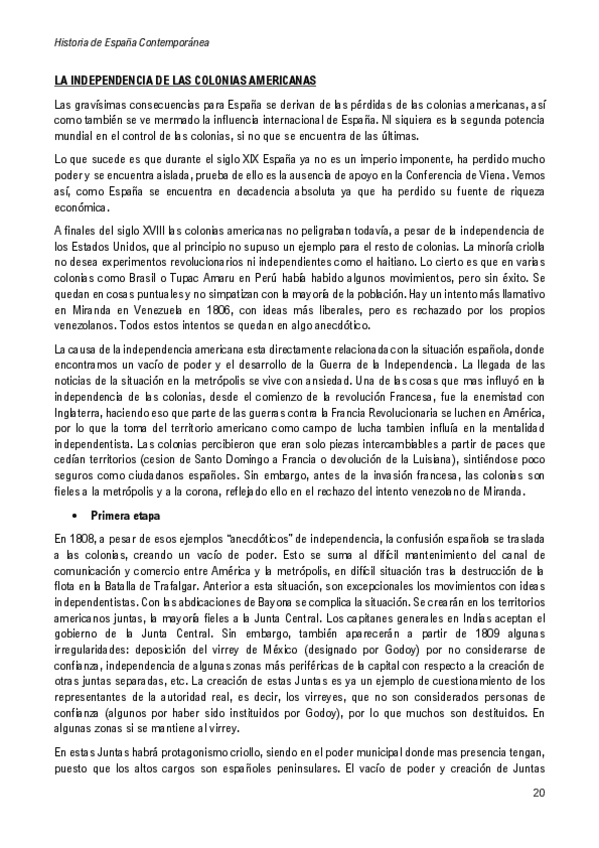 Historia de España Contemporánea

LA INDEPENDENCIA DE LAS COLONIAS AMERICANAS

Las gravísimas consecuencias para España se derivan de las pérdidas de las colonias americanas, así como también se ve mermado la influencia internacional de España. NI siquiera es la segunda potencia mundial en el control de las colonias, si no que se encuentra de las últimas.

Lo que sucede es que durante el siglo XIX España ya no es un imperio imponente, ha perdido mucho poder y se encuentra aislada, prueba de ello es la ausencia de apoyo en la Conferencia de Viena. Vemos así, como España se encuentra en decadencia absoluta ya que ha perdido su fuente de riqueza económica.

A finales del siglo XVIII las colonias americanas no peligraban todavía, a pesar de la independencia de los Estados Unidos, que al principio no supuso un ejemplo para el resto de colonias. La minoría criolla no desea experimentos revolucionarios ni independientes como el haitiano. Lo cierto es que en varias colonias como Brasil o Tupac Amaru en Perú había habido algunos movimientos, pero sin éxito. Se quedan en cosas puntuales y no simpatizan con la mayoría de la población. Hay un intento más llamativo en Miranda en Venezuela en 1806, con ideas más liberales, pero es rechazado por los propios venezolanos. Todos estos intentos se quedan en algo anecdótico.

La causa de la independencia americana esta directamente relacionada con la situación española, donde encontramos un vacío de poder y el desarrollo de la Guerra de la Independencia. La llegada de las noticias de la situación en la metrópolis se vive con ansiedad. Una de las cosas que mas influyó en la independencia de las colonias, desde el comienzo de la revolución Francesa, fue la enemistad con Inglaterra, haciendo eso que parte de las guerras contra la Francia Revolucionaria se luchen en América, por lo que la toma del territorio americano como campo de lucha tambien influía en la mentalidad independentista. Las colonias percibieron que eran solo piezas intercambiables a partir de paces que cedían territorios (cesion de Santo Domingo a Francia o devolución de la Luisiana), sintiéndose poco seguros como ciudadanos españoles. Sin embargo, antes de la invasión francesa, las colonias son fieles a la metrópolis y a la corona, reflejado ello en el rechazo del intento venezolano de Miranda.

• Primera etapa

En 1808, a pesar de esos ejemplos "anecdóticos" de independencia, la confusión española se traslada a las colonias, creando un vacío de poder. Esto se suma al difícil mantenimiento del canal de comunicación y comercio entre América y la metrópolis, en difícil situación tras la destrucción de la flota en la Batalla de Trafalgar. Anterior a esta situación, son excepcionales los movimientos con ideas independentistas. Con las abdicaciones de Bayona se complica la situación. Se crearán en los territorios americanos juntas, la mayoría fieles a la Junta Central. Los capitanes generales en Indias aceptan el gobierno de la Junta Central. Sin embargo, también aparecerán a partir de 1809 algunas irregularidades: deposición del virrey de México (designado por Godoy) por no considerarse de confianza, independencia de algunas zonas más periféricas de la capital con respecto a la creación de otras juntas separadas, etc. La creación de estas Juntas es ya un ejemplo de cuestionamiento de los representantes de la autoridad real, es decir, los virreyes, que no son considerados personas de confianza (algunos por haber sido instituidos por Godoy), por lo que muchos son destituidos. En algunas zonas si se mantiene al virrey.

En estas Juntas habrá protagonismo criollo, siendo en el poder municipal donde mas presencia tengan, puesto que los altos cargos son españoles peninsulares. El vacío de poder y creación de Juntas

20